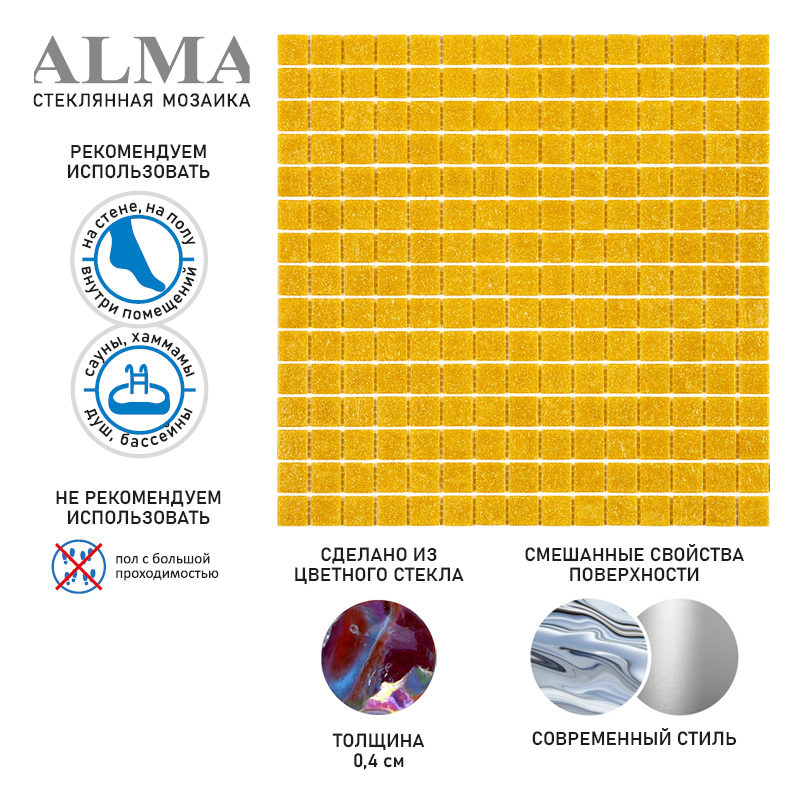 ALMA
СТЕКЛЯННАЯ МОЗАИКА

РЕКОМЕНДУЕМ
ИСПОЛЬЗОВАТЬ

на стене, на полу
внутри помещений

сауны, хаммамы
душ, бассейны

НЕ РЕКОМЕНДУЕМ
ИСПОЛЬЗОВАТЬ

пол с большой
проходимостью

СДЕЛАНО ИЗ
ЦВЕТНОГО СТЕКЛА

ТОЛЩИНА
0,4 см

СМЕШАННЫЕ СВОЙСТВА
ПОВЕРХНОСТИ

СОВРЕМЕННЫЙ СТИЛЬ